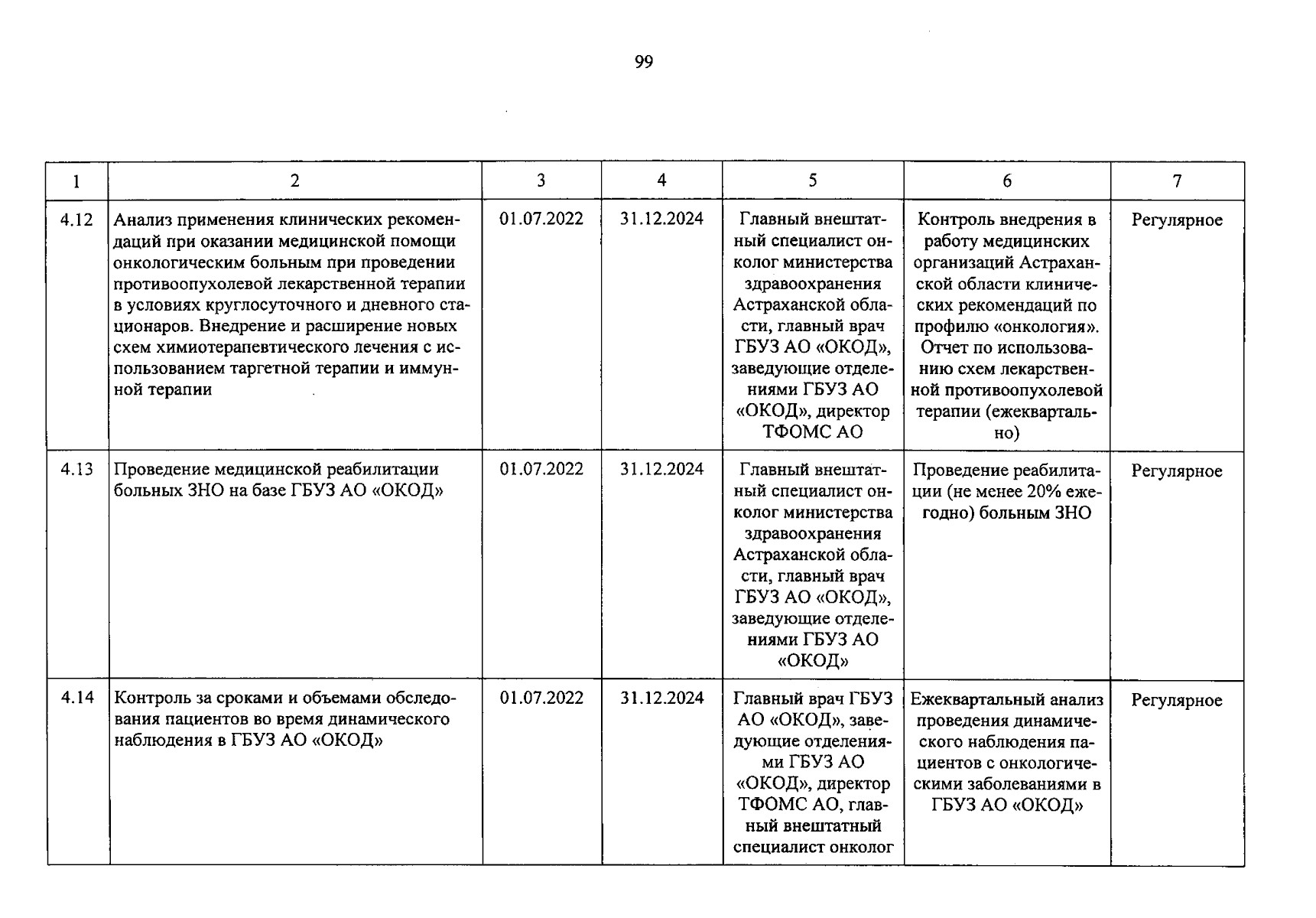 99

| 1 | 2 | 3 | 4 | 5 | 6 | 7 |
|---|---|---|---|---|---|---|
| 4.12 | Анализ применения клинических рекомендаций при оказании медицинской помощи онкологическим больным при проведении противоопухолевой лекарственной терапии в условиях круглосуточного и дневного стационаров. Внедрение и расширение новых схем химиотерапевтического лечения с использованием таргетной терапии и иммунной терапии | 01.07.2022 | 31.12.2024 | Главный внештатный специалист онколог министерства здравоохранения Астраханской области, главный врач ГБУЗ АО «ОКОД», заведующие отделениями ГБУЗ АО «ОКОД», директор ТФОМС АО | Контроль внедрения в работу медицинских организаций Астраханской области клинических рекомендаций по профилю «онкология». Отчет по использованию схем лекарственной противоопухолевой терапии (ежеквартально) | Регулярное |
| 4.13 | Проведение медицинской реабилитации больных ЗНО на базе ГБУЗ АО «ОКОД» | 01.07.2022 | 31.12.2024 | Главный внештатный специалист онколог министерства здравоохранения Астраханской области, главный врач ГБУЗ АО «ОКОД», заведующие отделениями ГБУЗ АО «ОКОД» | Проведение реабилитации (не менее 20% ежегодно) больным ЗНО | Регулярное |
| 4.14 | Контроль за сроками и объемами обследования пациентов во время динамического наблюдения в ГБУЗ АО «ОКОД» | 01.07.2022 | 31.12.2024 | Главный врач ГБУЗ АО «ОКОД», заведующие отделениями ГБУЗ АО «ОКОД», директор ТФОМС АО, главный внештатный специалист онколог | Ежеквартальный анализ проведения динамического наблюдения пациентов с онкологическими заболеваниями в ГБУЗ АО «ОКОД» | Регулярное |